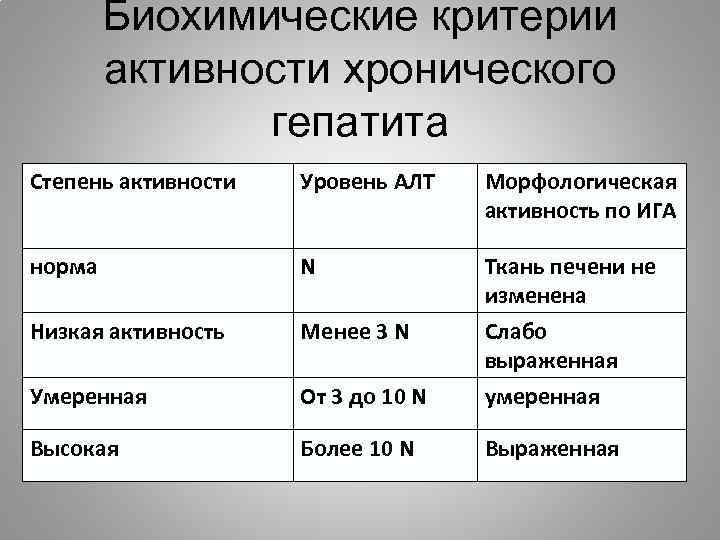 Биохимические критерии активности хронического гепатита

| Степень активности | Уровень АЛТ | Морфологическая активность по ИГА |
|---|---|---|
| норма | N | Ткань печени не изменена |
| Низкая активность | Менее 3 N | Слабо выраженная |
| Умеренная | От 3 до 10 N | умеренная |
| Высокая | Более 10 N | Выраженная |